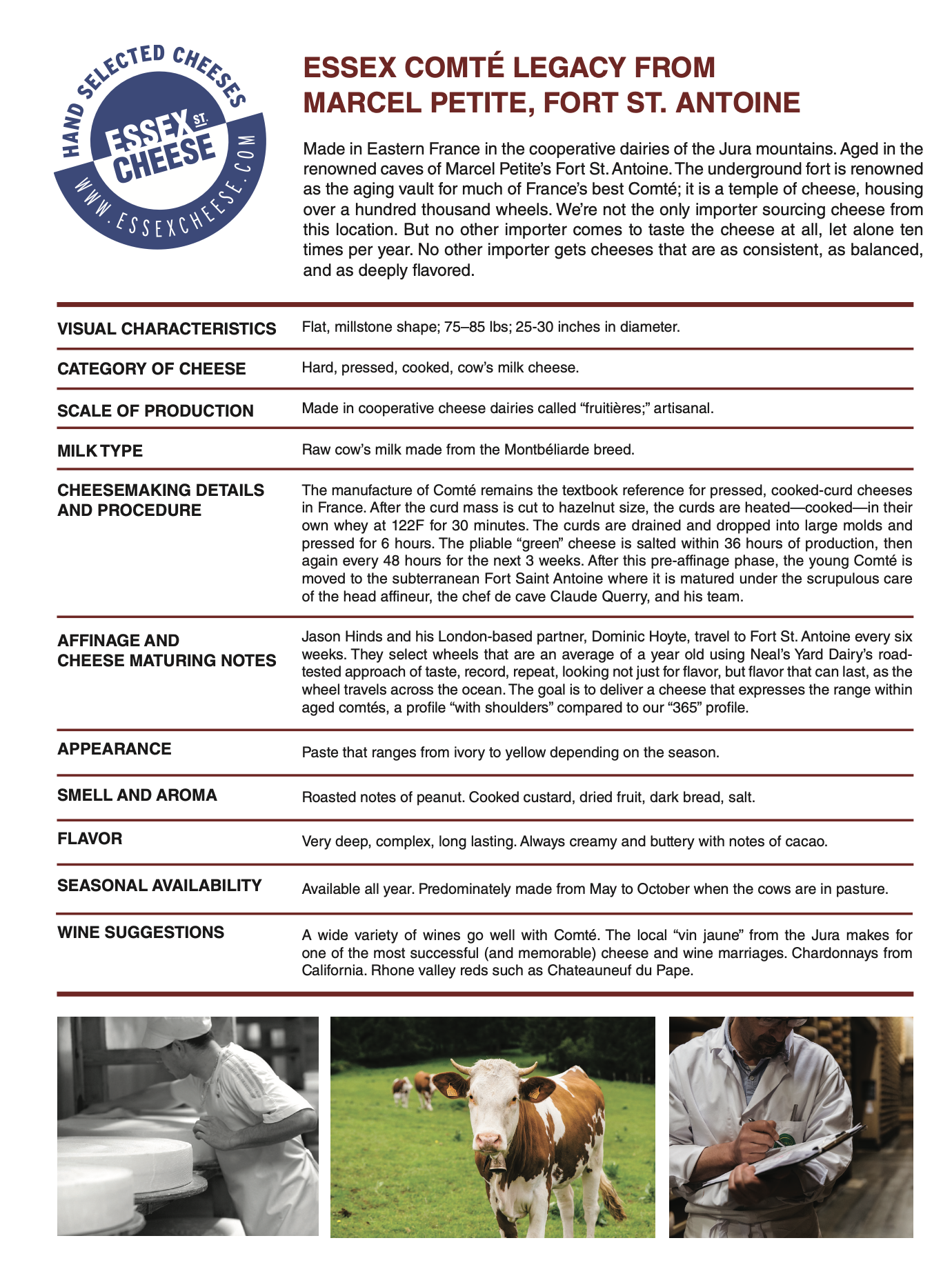 HAND SELECTED CHEESES
ESSEX ST. CHEESE
WWW.ESSEXCHEESE.COM

ESSEX COMTÉ LEGACY FROM MARCEL PETITE, FORT ST. ANTOINE

Made in Eastern France in the cooperative dairies of the Jura mountains. Aged in the renowned caves of Marcel Petite's Fort St. Antoine. The underground fort is renowned as the aging vault for much of France's best Comté; it is a temple of cheese, housing over a hundred thousand wheels. We're not the only importer sourcing cheese from this location. But no other importer comes to taste the cheese at all, let alone ten times per year. No other importer gets cheeses that are as consistent, as balanced, and as deeply flavored.

| | |
|---|---|
| VISUAL CHARACTERISTICS | Flat, millstone shape; 75–85 lbs; 25-30 inches in diameter. |
| CATEGORY OF CHEESE | Hard, pressed, cooked, cow's milk cheese. |
| SCALE OF PRODUCTION | Made in cooperative cheese dairies called "fruitières;" artisanal. |
| MILK TYPE | Raw cow's milk made from the Montbéliarde breed. |
| CHEESEMAKING DETAILS AND PROCEDURE | The manufacture of Comté remains the textbook reference for pressed, cooked-curd cheeses in France. After the curd mass is cut to hazelnut size, the curds are heated—cooked—in their own whey at 122F for 30 minutes. The curds are drained and dropped into large molds and pressed for 6 hours. The pliable "green" cheese is salted within 36 hours of production, then again every 48 hours for the next 3 weeks. After this pre-affinage phase, the young Comté is moved to the subterranean Fort Saint Antoine where it is matured under the scrupulous care of the head affineur, the chef de cave Claude Querry, and his team. |
| AFFINAGE AND CHEESE MATURING NOTES | Jason Hinds and his London-based partner, Dominic Hoyte, travel to Fort St. Antoine every six weeks. They select wheels that are an average of a year old using Neal's Yard Dairy's road-tested approach of taste, record, repeat, looking not just for flavor, but flavor that can last, as the wheel travels across the ocean. The goal is to deliver a cheese that expresses the range within aged comtés, a profile "with shoulders" compared to our "365" profile. |
| APPEARANCE | Paste that ranges from ivory to yellow depending on the season. |
| SMELL AND AROMA | Roasted notes of peanut. Cooked custard, dried fruit, dark bread, salt. |
| FLAVOR | Very deep, complex, long lasting. Always creamy and buttery with notes of cacao. |
| SEASONAL AVAILABILITY | Available all year. Predominately made from May to October when the cows are in pasture. |
| WINE SUGGESTIONS | A wide variety of wines go well with Comté. The local "vin jaune" from the Jura makes for one of the most successful (and memorable) cheese and wine marriages. Chardonnays from California. Rhone valley reds such as Chateauneuf du Pape. |